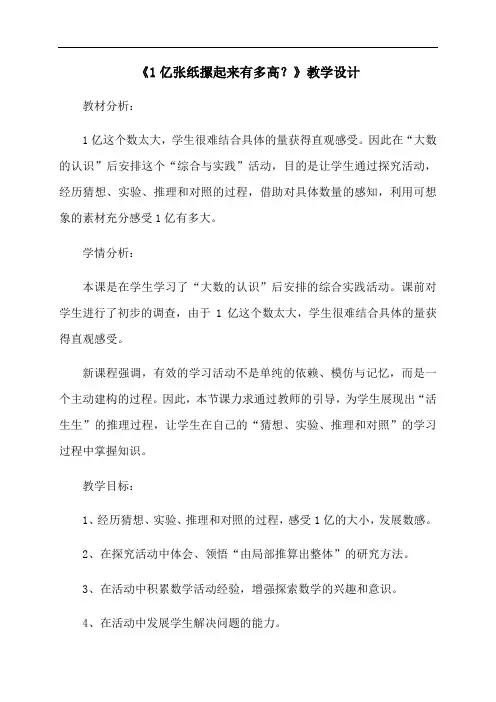 《1亿张纸摞起来有多高？》教学设计

教材分析：

1亿这个数太大，学生很难结合具体的量获得直观感受。因此在“大数的认识”后安排这个“综合与实践”活动，目的是让学生通过探究活动，经历猜想、实验、推理和对照的过程，借助对具体数量的感知，利用可想象的素材充分感受1亿有多大。

学情分析：

本课是在学生学习了“大数的认识”后安排的综合实践活动。课前对学生进行了初步的调查，由于 1 亿这个数太大，学生很难结合具体的量获得直观感受。

新课程强调，有效的学习活动不是单纯的依赖、模仿与记忆，而是一个主动建构的过程。因此，本节课力求通过教师的引导，为学生展现出“活生生”的推理过程，让学生在自己的“猜想、实验、推理和对照”的学习过程中掌握知识。

教学目标：

1、经历猜想、实验、推理和对照的过程，感受1亿的大小，发展数感。

2、在探究活动中体会、领悟“由局部推算出整体”的研究方法。

3、在活动中积累数学活动经验，增强探索数学的兴趣和意识。

4、在活动中发展学生解决问题的能力。